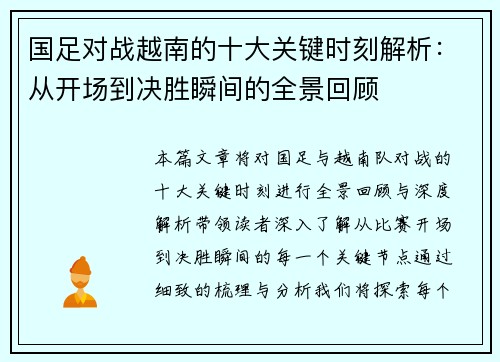 国足对战越南的十大关键时刻解析：从开场到决胜瞬间的全景回顾

本篇文章将对国足与越南队对战的十大关键时刻进行全景回顾与深度解析带领读者深入了解从比赛开场到决胜瞬间的每一个关键节点通过细致的梳理与分析我们将探索每个